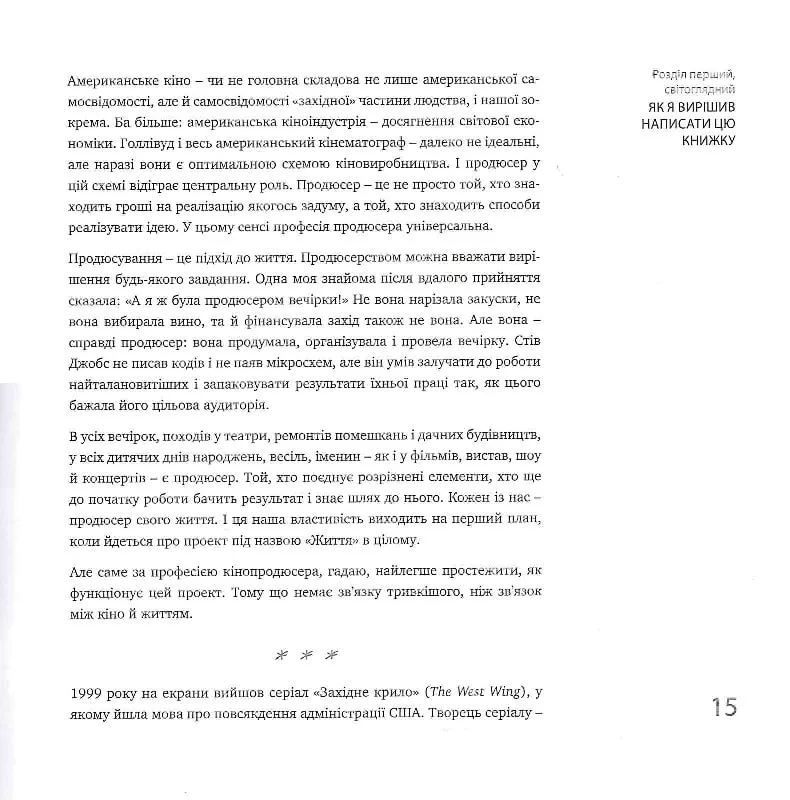 Розділ перший, світоглядний
ЯК Я ВИРІШИВ НАПИСАТИ ЦЮ КНИЖКУ

Американське кіно – чи не головна складова не лише американської самосвідомості, але й самосвідомості «західної» частини людства, і нашої зокрема. Ба більше: американська кіноіндустрія – досягнення світової економіки. Голлівуд і весь американський кінематограф – далеко не ідеальні, але наразі вони є оптимальною схемою кіновиробництва. І продюсер у цій схемі відіграє центральну роль. Продюсер – це не просто той, хто знаходить гроші на реалізацію якогось задуму, а той, хто знаходить способи реалізувати ідею. У цьому сенсі професія продюсера універсальна.

Продюсування – це підхід до життя. Продюсерством можна вважати вирішення будь-якого завдання. Одна моя знайома після вдалого прийняття сказала: «А я ж була продюсером вечірки!» Не вона нарізала закуски, не вона вибирала вино, та й фінансувала захід також не вона. Але вона – справді продюсер: вона продумала, організувала і провела вечірку. Стів Джобс не писав кодів і не паяв мікросхем, але він умів залучати до роботи найталановитіших і запаковувати результати їхньої праці так, як цього бажала його цільова аудиторія.

В усіх вечірок, походів у театри, ремонтів помешкань і дачних будівництв, у всіх дитячих днів народжень, весіль, іменин – як і у фільмів, вистав, шоу й концертів – є продюсер. Той, хто поєднує розрізнені елементи, хто ще до початку роботи бачить результат і знає шлях до нього. Кожен із нас – продюсер свого життя. І ця наша властивість виходить на перший план, коли йдеться про проект під назвою «Життя» в цілому.

Але саме за професією кінопродюсера, гадаю, найлегше простежити, як функціонує цей проект. Тому що немає зв'язку тривкішого, ніж зв'язок між кіно й життям.

* * *

1999 року на екрани вийшов серіал «Західне крило» (The West Wing), у якому йшла мова про повсякдення адміністрації США. Творець серіалу –

15